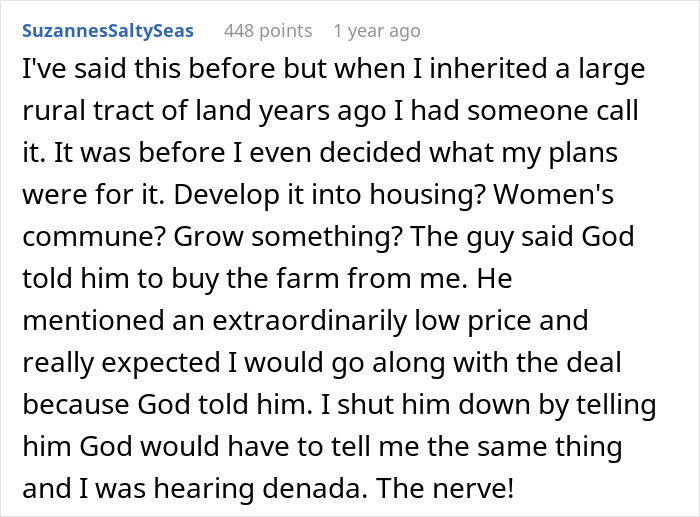 SuzannesSaltySeas 448 points 1 year ago

I've said this before but when I inherited a large rural tract of land years ago I had someone call it. It was before I even decided what my plans were for it. Develop it into housing? Women's commune? Grow something? The guy said God told him to buy the farm from me. He mentioned an extraordinarily low price and really expected I would go along with the deal because God told him. I shut him down by telling him God would have to tell me the same thing and I was hearing denada. The nerve!